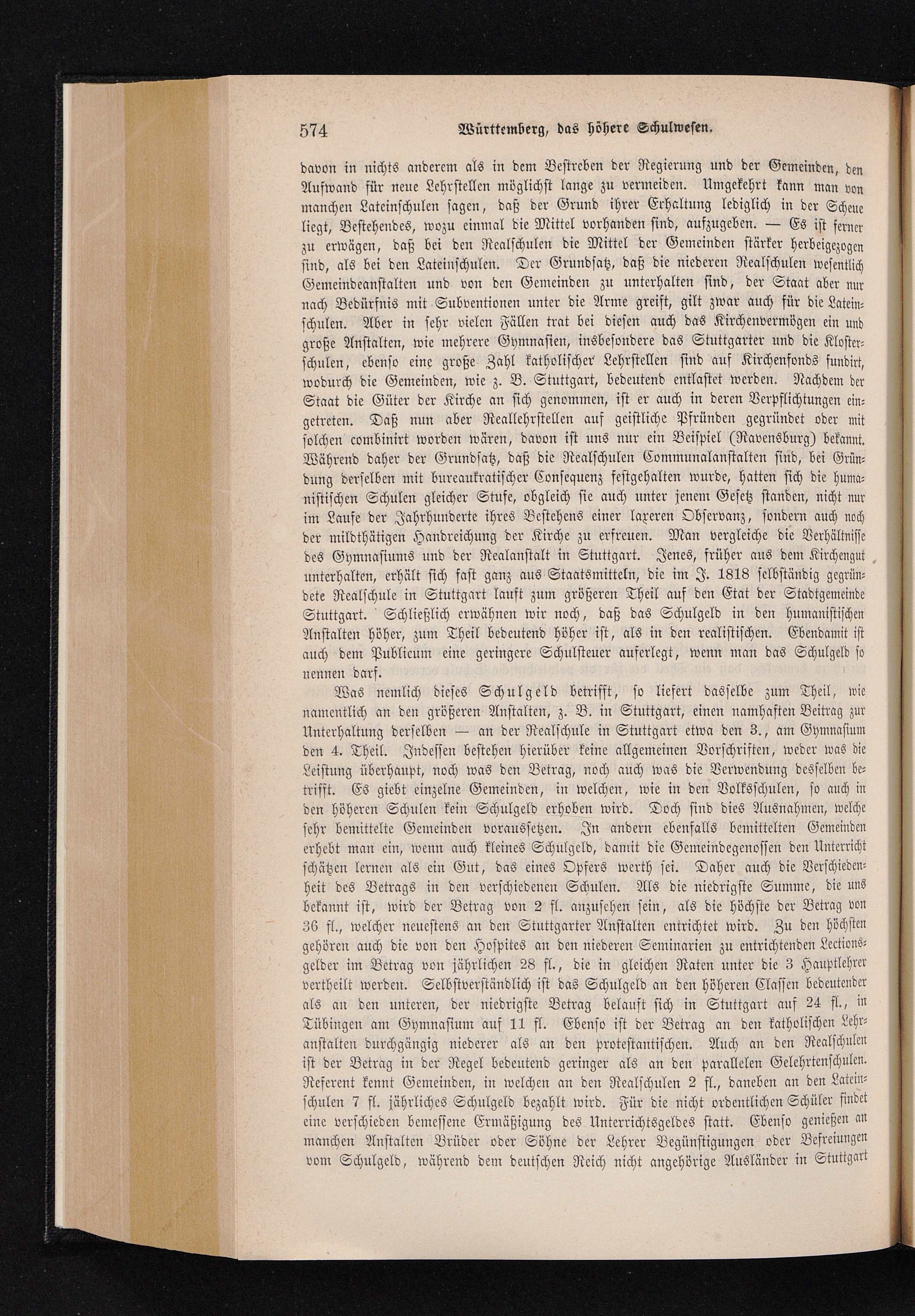 574 Württemberg, das höhere Schulwesen.

davon in nichts anderem als in dem Bestreben der Regierung und der Gemeinden, den Aufwand für neue Lehrstellen möglichst lange zu vermeiden. Umgekehrt kann man von manchen Lateinschulen sagen, daß der Grund ihrer Erhaltung lediglich in der Scheue liegt, Bestehendes, wozu einmal die Mittel vorhanden sind, aufzugeben. — Es ist ferner zu erwägen, daß bei den Realschulen die Mittel der Gemeinden stärker herbeigezogen sind, als bei den Lateinschulen. Der Grundsatz, daß die niederen Realschulen wesentlich Gemeindeanstalten und von den Gemeinden zu unterhalten sind, der Staat aber nur nach Bedürfnis mit Subventionen unter die Arme greift, gilt zwar auch für die Lateinschulen. Aber in sehr vielen Fällen trat bei diesen auch das Kirchenvermögen ein und große Anstalten, wie mehrere Gymnasien, insbesondere das Stuttgarter und die Klosterschulen, ebenso eine große Zahl katholischer Lehrstellen sind auf Kirchenfonds fundirt, wodurch die Gemeinden, wie z. B. Stuttgart, bedeutend entlastet werden. Nachdem der Staat die Güter der Kirche an sich genommen, ist er auch in deren Verpflichtungen eingetreten. Daß nun aber Reallehrstellen auf geistliche Pfründen gegründet oder mit solchen combinirt worden wären, davon ist uns nur ein Beispiel (Ravensburg) bekannt. Während daher der Grundsatz, daß die Realschulen Communalanstalten sind, bei Gründung derselben mit bureaukratischer Consequenz festgehalten wurde, hatten sich die humanistischen Schulen gleicher Stufe, obgleich sie auch unter jenem Gesetz standen, nicht nur im Laufe der Jahrhunderte ihres Bestehens einer laxeren Observanz, sondern auch noch der mildthätigen Handreichung der Kirche zu erfreuen. Man vergleiche die Verhältnisse des Gymnasiums und der Realanstalt in Stuttgart. Jenes, früher aus dem Kirchengut unterhalten, erhält sich fast ganz aus Staatsmitteln, die im J. 1818 selbständig gegründete Realschule in Stuttgart lauft zum größeren Theil auf den Etat der Stadtgemeinde Stuttgart. Schließlich erwähnen wir noch, daß das Schulgeld in den humanistischen Anstalten höher, zum Theil bedeutend höher ist, als in den realistischen. Ebendamit ist auch dem Publicum eine geringere Schulsteuer auferlegt, wenn man das Schulgeld so nennen darf.

Was nemlich dieses Schulgeld betrifft, so liefert dasselbe zum Theil, wie namentlich an den größeren Anstalten, z. B. in Stuttgart, einen namhaften Beitrag zur Unterhaltung derselben — an der Realschule in Stuttgart etwa den 3., am Gymnasium den 4. Theil. Indessen bestehen hierüber keine allgemeinen Vorschriften, weder was die Leistung überhaupt, noch was den Betrag, noch auch was die Verwendung desselben betrifft. Es giebt einzelne Gemeinden, in welchen, wie in den Volksschulen, so auch in den höheren Schulen kein Schulgeld erhoben wird. Doch sind dies Ausnahmen, welche sehr bemittelte Gemeinden voraussetzen. In andern ebenfalls bemittelten Gemeinden erhebt man ein, wenn auch kleines Schulgeld, damit die Gemeindegenossen den Unterricht schätzen lernen als ein Gut, das eines Opfers werth sei. Daher auch die Verschiedenheit des Betrags in den verschiedenen Schulen. Als die niedrigste Summe, die uns bekannt ist, wird der Betrag von 2 fl. anzusehen sein, als die höchste der Betrag von 36 fl., welcher neuestens an den Stuttgarter Anstalten entrichtet wird. Zu den höchsten gehören auch die von den Hospites an den niederen Seminarien zu entrichtenden Lectionsgelder im Betrag von jährlichen 28 fl., die in gleichen Raten unter die 3 Hauptlehrer vertheilt werden. Selbstverständlich ist das Schulgeld an den höheren Classen bedeutender als an den unteren, der niedrigste Betrag belauft sich in Stuttgart auf 24 fl., in Tübingen am Gymnasium auf 11 fl. Ebenso ist der Betrag an den katholischen Lehranstalten durchgängig niederer als an den protestantischen. Auch an den Realschulen ist der Betrag in der Regel bedeutend geringer als an den parallelen Gelehrtenschulen. Referent kennt Gemeinden, in welchen an den Realschulen 2 fl., daneben an den Lateinschulen 7 fl. jährliches Schulgeld bezahlt wird. Für die nicht ordentlichen Schüler findet eine verschieden bemessene Ermäßigung des Unterrichtsgeldes statt. Ebenso genießen an manchen Anstalten Brüder oder Söhne der Lehrer Begünstigungen oder Befreiungen vom Schulgeld, während dem deutschen Reich nicht angehörige Ausländer in Stuttgart